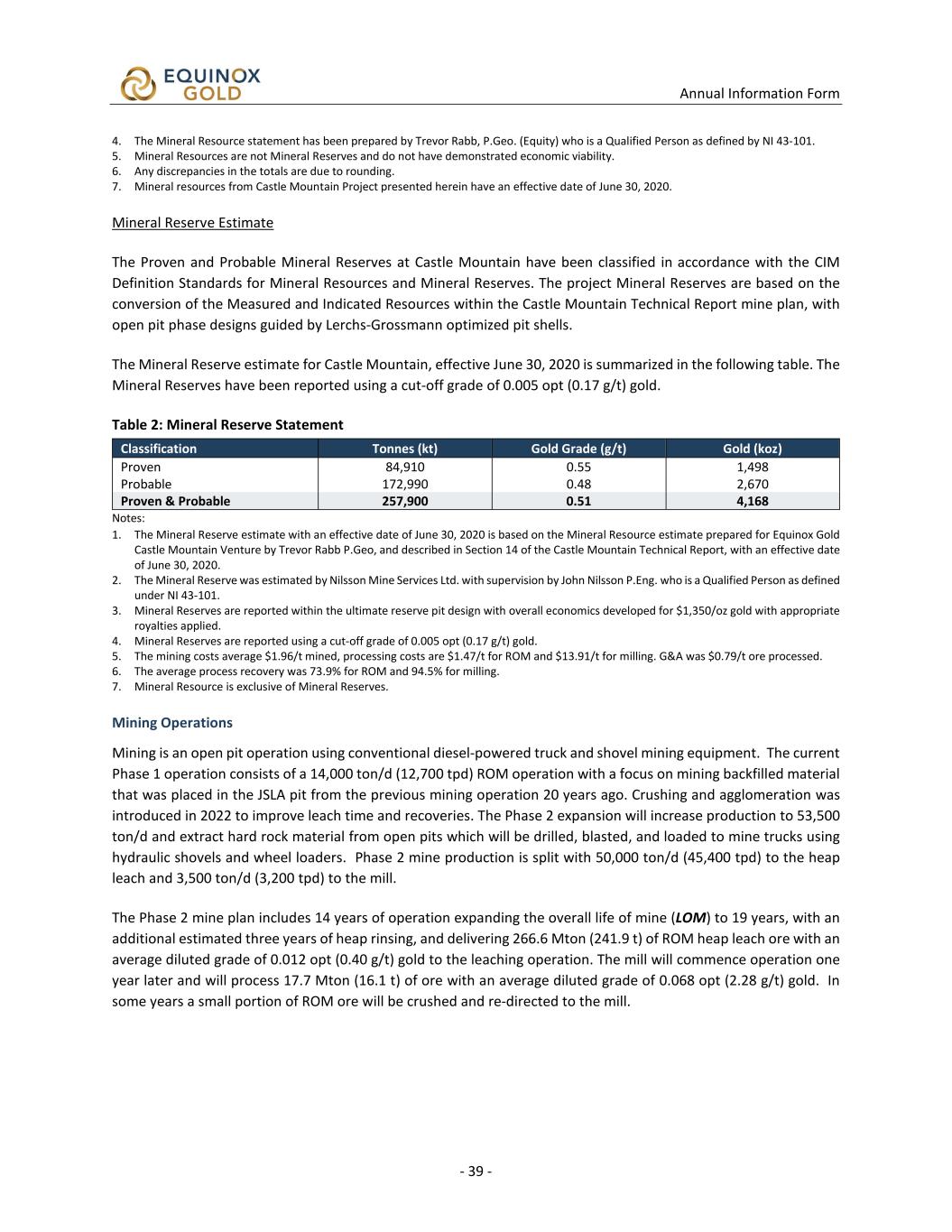 EQUINOX GOLD

Annual Information Form

4. The Mineral Resource statement has been prepared by Trevor Rabb, P.Geo. (Equity) who is a Qualified Person as defined by NI 43-101.
5. Mineral Resources are not Mineral Reserves and do not have demonstrated economic viability.
6. Any discrepancies in the totals are due to rounding.
7. Mineral resources from Castle Mountain Project presented herein have an effective date of June 30, 2020.

Mineral Reserve Estimate

The Proven and Probable Mineral Reserves at Castle Mountain have been classified in accordance with the CIM Definition Standards for Mineral Resources and Mineral Reserves. The project Mineral Reserves are based on the conversion of the Measured and Indicated Resources within the Castle Mountain Technical Report mine plan, with open pit phase designs guided by Lerchs-Grossmann optimized pit shells.

The Mineral Reserve estimate for Castle Mountain, effective June 30, 2020 is summarized in the following table. The Mineral Reserves have been reported using a cut-off grade of 0.005 opt (0.17 g/t) gold.

Table 2: Mineral Reserve Statement

| Classification | Tonnes (kt) | Gold Grade (g/t) | Gold (koz) |
|---|---|---|---|
| Proven | 84,910 | 0.55 | 1,498 |
| Probable | 172,990 | 0.48 | 2,670 |
| Proven & Probable | 257,900 | 0.51 | 4,168 |

Notes:
1. The Mineral Reserve estimate with an effective date of June 30, 2020 is based on the Mineral Resource estimate prepared for Equinox Gold Castle Mountain Venture by Trevor Rabb P.Geo, and described in Section 14 of the Castle Mountain Technical Report, with an effective date of June 30, 2020.
2. The Mineral Reserve was estimated by Nilsson Mine Services Ltd. with supervision by John Nilsson P.Eng. who is a Qualified Person as defined under NI 43-101.
3. Mineral Reserves are reported within the ultimate reserve pit design with overall economics developed for $1,350/oz gold with appropriate royalties applied.
4. Mineral Reserves are reported using a cut-off grade of 0.005 opt (0.17 g/t) gold.
5. The mining costs average $1.96/t mined, processing costs are $1.47/t for ROM and $13.91/t for milling. G&A was $0.79/t ore processed.
6. The average process recovery was 73.9% for ROM and 94.5% for milling.
7. Mineral Resource is exclusive of Mineral Reserves.

Mining Operations

Mining is an open pit operation using conventional diesel-powered truck and shovel mining equipment. The current Phase 1 operation consists of a 14,000 ton/d (12,700 tpd) ROM operation with a focus on mining backfilled material that was placed in the JSLA pit from the previous mining operation 20 years ago. Crushing and agglomeration was introduced in 2022 to improve leach time and recoveries. The Phase 2 expansion will increase production to 53,500 ton/d and extract hard rock material from open pits which will be drilled, blasted, and loaded to mine trucks using hydraulic shovels and wheel loaders. Phase 2 mine production is split with 50,000 ton/d (45,400 tpd) to the heap leach and 3,500 ton/d (3,200 tpd) to the mill.

The Phase 2 mine plan includes 14 years of operation expanding the overall life of mine (LOM) to 19 years, with an additional estimated three years of heap rinsing, and delivering 266.6 Mton (241.9 t) of ROM heap leach ore with an average diluted grade of 0.012 opt (0.40 g/t) gold to the leaching operation. The mill will commence operation one year later and will process 17.7 Mton (16.1 t) of ore with an average diluted grade of 0.068 opt (2.28 g/t) gold. In some years a small portion of ROM ore will be crushed and re-directed to the mill.

- 39 -